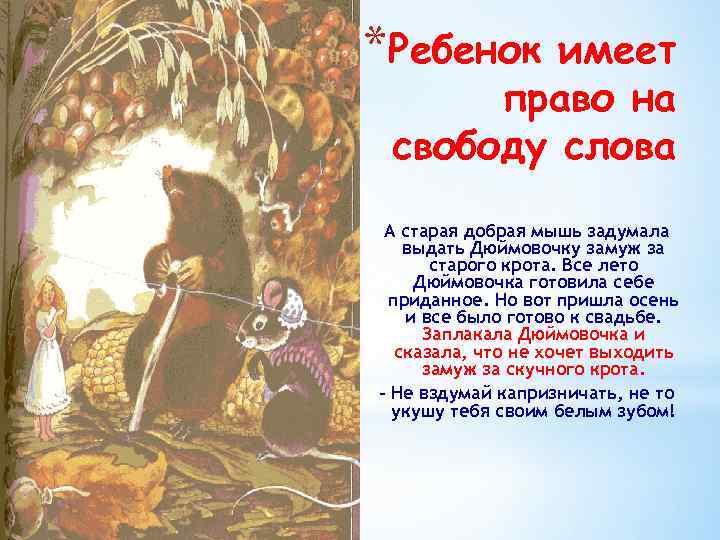 *Ребенок имеет право на свободу слова

А старая добрая мышь задумала выдать Дюймовочку замуж за старого крота. Все лето Дюймовочка готовила себе приданное. Но вот пришла осень и все было готово к свадьбе. Заплакала Дюймовочка и сказала, что не хочет выходить замуж за скучного крота.

- Не вздумай капризничать, не то укушу тебя своим белым зубом!